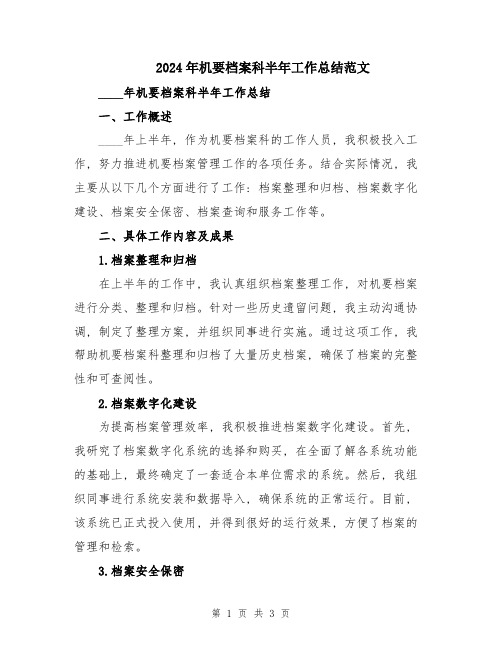 2024年机要档案科半年工作总结范文

____年机要档案科半年工作总结

一、工作概述

____年上半年，作为机要档案科的工作人员，我积极投入工作，努力推进机要档案管理工作的各项任务。结合实际情况，我主要从以下几个方面进行了工作：档案整理和归档、档案数字化建设、档案安全保密、档案查询和服务工作等。

二、具体工作内容及成果

1.档案整理和归档

在上半年的工作中，我认真组织档案整理工作，对机要档案进行分类、整理和归档。针对一些历史遗留问题，我主动沟通协调，制定了整理方案，并组织同事进行实施。通过这项工作，我帮助机要档案科整理和归档了大量历史档案，确保了档案的完整性和可查阅性。

2.档案数字化建设

为提高档案管理效率，我积极推进档案数字化建设。首先，我研究了档案数字化系统的选择和购买，在全面了解各系统功能的基础上，最终确定了一套适合本单位需求的系统。然后，我组织同事进行系统安装和数据导入，确保系统的正常运行。目前，该系统已正式投入使用，并得到很好的运行效果，方便了档案的管理和检索。

3.档案安全保密

第 1 页 共 3 页